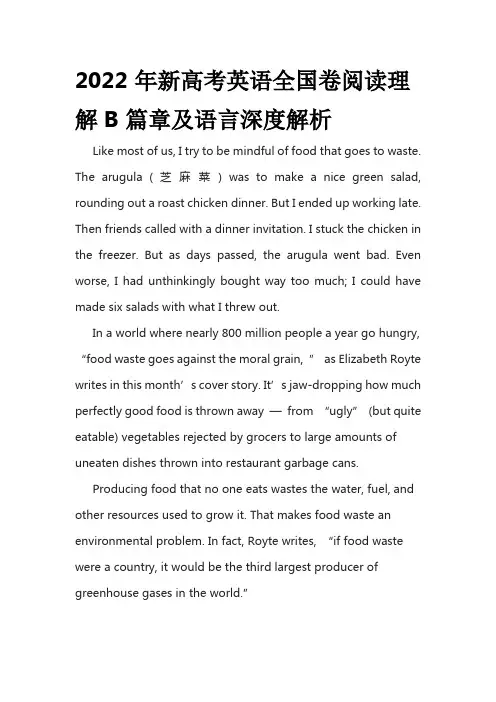 2022 年新高考英语全国卷阅读理解 B 篇章及语言深度解析

Like most of us, I try to be mindful of food that goes to waste. The arugula（芝麻菜）was to make a nice green salad, rounding out a roast chicken dinner. But I ended up working late. Then friends called with a dinner invitation. I stuck the chicken in the freezer. But as days passed, the arugula went bad. Even worse, I had unthinkingly bought way too much; I could have made six salads with what I threw out.

In a world where nearly 800 million people a year go hungry, “food waste goes against the moral grain,” as Elizabeth Royte writes in this month’s cover story. It’s jaw-dropping how much perfectly good food is thrown away — from “ugly” (but quite eatable) vegetables rejected by grocers to large amounts of uneaten dishes thrown into restaurant garbage cans.

Producing food that no one eats wastes the water, fuel, and other resources used to grow it. That makes food waste an environmental problem. In fact, Royte writes, “if food waste were a country, it would be the third largest producer of greenhouse gases in the world.”